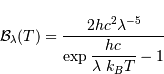 $\mathcal{B}_\lambda(T) = \frac{2hc^2\lambda^{-5}}{\exp\frac{hc}{\lambda\, k_B T} - 1}$